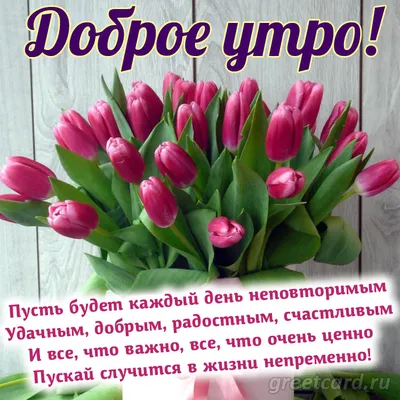 Доброе утро!

Пусть будет каждый день неповторимым
Удачным, добрым, радостным, счастливым
И все, что важно, все, что очень ценно
Пускай случится в жизни непременно!

greetcard.ru